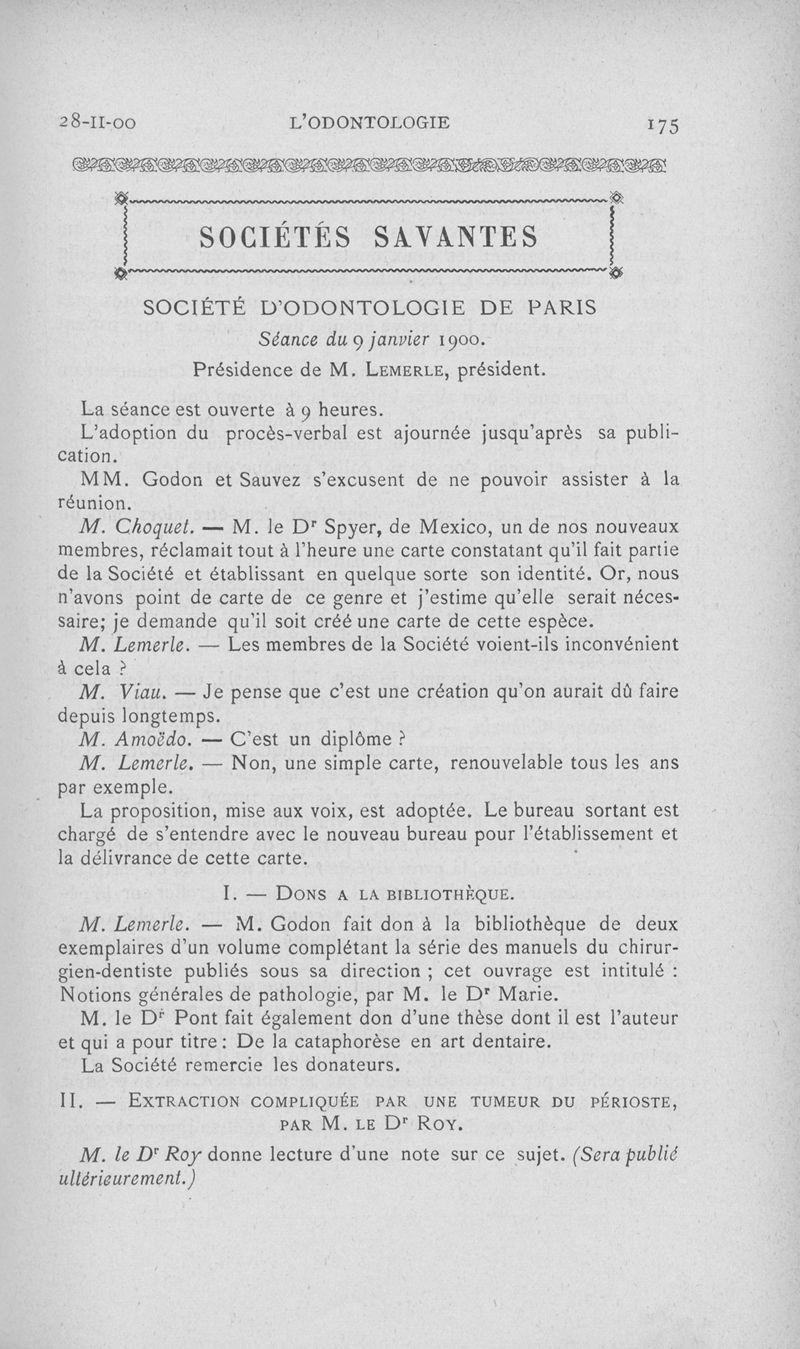 28-II-00 L'ODONTOLOGIE 175

SOCIÉTÉS SAVANTES

SOCIÉTÉ D'ODONTOLOGIE DE PARIS

Séance du 9 janvier 1900.

Présidence de M. Lemerle, président.

La séance est ouverte à 9 heures.

L'adoption du procès-verbal est ajournée jusqu'après sa publication.

MM. Godon et Sauvez s'excusent de ne pouvoir assister à la réunion.

M. Choquet. — M. le Dr Spyer, de Mexico, un de nos nouveaux membres, réclamait tout à l'heure une carte constatant qu'il fait partie de la Société et établissant en quelque sorte son identité. Or, nous n'avons point de carte de ce genre et j'estime qu'elle serait nécessaire; je demande qu'il soit créé une carte de cette espèce.

M. Lemerle. — Les membres de la Société voient-ils inconvénient à cela ?

M. Viau. — Je pense que c'est une création qu'on aurait dû faire depuis longtemps.

M. Amoëdo. — C'est un diplôme ?

M. Lemerle. — Non, une simple carte, renouvelable tous les ans par exemple.

La proposition, mise aux voix, est adoptée. Le bureau sortant est chargé de s'entendre avec le nouveau bureau pour l'établissement et la délivrance de cette carte.

I. — Dons a la bibliothèque.

M. Lemerle. — M. Godon fait don à la bibliothèque de deux exemplaires d'un volume complétant la série des manuels du chirurgien-dentiste publiés sous sa direction ; cet ouvrage est intitulé : Notions générales de pathologie, par M. le Dr Marie.

M. le Dr Pont fait également don d'une thèse dont il est l'auteur et qui a pour titre : De la cataphorèse en art dentaire.

La Société remercie les donateurs.

II. — Extraction compliquée par une tumeur du périoste, par M. le Dr Roy.

M. le Dr Roy donne lecture d'une note sur ce sujet. (Sera publié ultérieurement.)